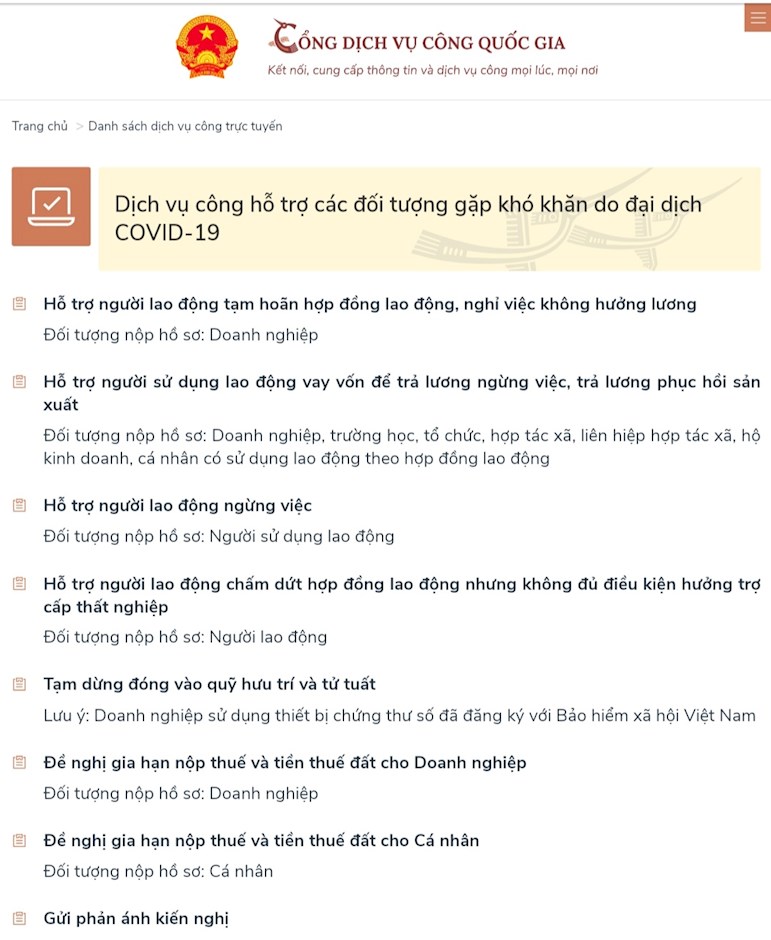 CỔNG DỊCH VỤ CÔNG QUỐC GIA
Kết nối, cung cấp thông tin và dịch vụ công mọi lúc, mọi nơi

Trang chủ > Danh sách dịch vụ công trực tuyến

Dịch vụ công hỗ trợ các đối tượng gặp khó khăn do đại dịch COVID-19

Hỗ trợ người lao động tạm hoãn hợp đồng lao động, nghỉ việc không hưởng lương
Đối tượng nộp hồ sơ: Doanh nghiệp

Hỗ trợ người sử dụng lao động vay vốn để trả lương ngừng việc, trả lương phục hồi sản xuất
Đối tượng nộp hồ sơ: Doanh nghiệp, trường học, tổ chức, hợp tác xã, liên hiệp hợp tác xã, hộ kinh doanh, cá nhân có sử dụng lao động theo hợp đồng lao động

Hỗ trợ người lao động ngừng việc
Đối tượng nộp hồ sơ: Người sử dụng lao động

Hỗ trợ người lao động chấm dứt hợp đồng lao động nhưng không đủ điều kiện hưởng trợ cấp thất nghiệp
Đối tượng nộp hồ sơ: Người lao động

Tạm dừng đóng vào quỹ hưu trí và tử tuất
Lưu ý: Doanh nghiệp sử dụng thiết bị chứng thư số đã đăng ký với Bảo hiểm xã hội Việt Nam

Đề nghị gia hạn nộp thuế và tiền thuế đất cho Doanh nghiệp
Đối tượng nộp hồ sơ: Doanh nghiệp

Đề nghị gia hạn nộp thuế và tiền thuế đất cho Cá nhân
Đối tượng nộp hồ sơ: Cá nhân

Gửi phản ánh kiến nghị